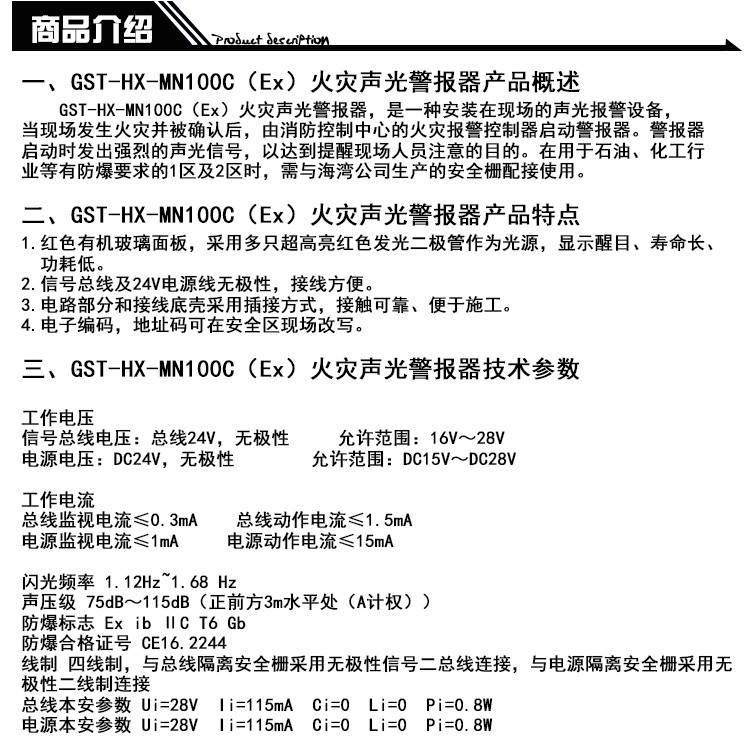 商品介绍 Product description

一、GST-HX-MN100C（Ex）火灾声光警报器产品概述

GST-HX-MN100C（Ex）火灾声光警报器，是一种安装在现场的声光报警设备，当现场发生火灾并被确认后，由消防控制中心的火灾报警控制器启动警报器。警报器启动时发出强烈的声光信号，以达到提醒现场人员注意的目的。在用于石油、化工行业等有防爆要求的1区及2区时，需与海湾公司生产的安全栅配接使用。

二、GST-HX-MN100C（Ex）火灾声光警报器产品特点

1.红色有机玻璃面板，采用多只超高亮红色发光二极管作为光源，显示醒目、寿命长、功耗低。
2.信号总线及24V电源线无极性，接线方便。
3.电路部分和接线底壳采用插接方式，接触可靠、便于施工。
4.电子编码，地址码可在安全区现场改写。

三、GST-HX-MN100C（Ex）火灾声光警报器技术参数

工作电压
信号总线电压：总线24V，无极性 允许范围：16V～28V
电源电压：DC24V，无极性 允许范围：DC15V～DC28V

工作电流
总线监视电流≤0.3mA 总线动作电流≤1.5mA
电源监视电流≤1mA 电源动作电流≤15mA

闪光频率 1.12Hz~1.68 Hz
声压级 75dB～115dB（正前方3m水平处（A计权））
防爆标志 Ex ib IIC T6 Gb
防爆合格证号 CE16.2244
线制 四线制，与总线隔离安全栅采用无极性信号二总线连接，与电源隔离安全栅采用无极性二线制连接
总线本安参数 Ui=28V Ii=115mA Ci=0 Li=0 Pi=0.8W
电源本安参数 Ui=28V Ii=115mA Ci=0 Li=0 Pi=0.8W